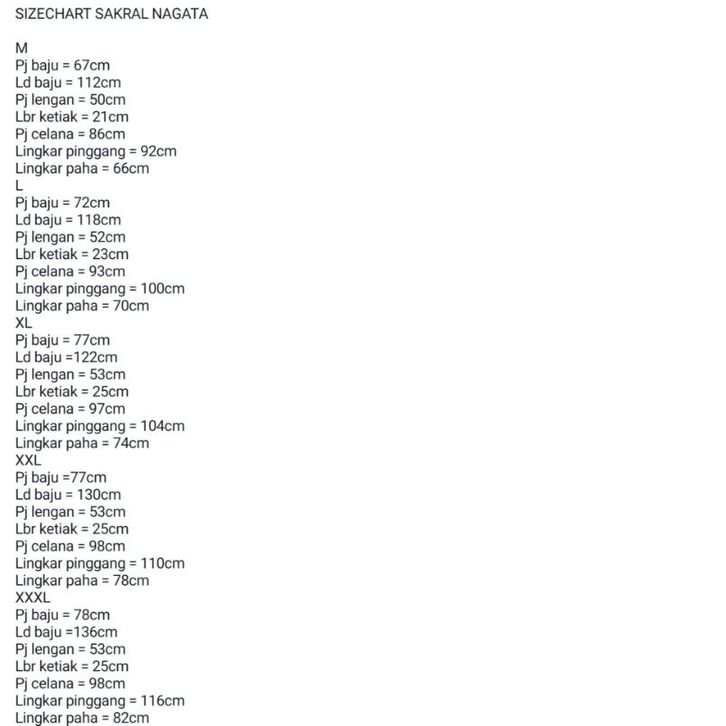 SIZECHART SAKRAL NAGATA

M
Pj baju = 67cm
Ld baju = 112cm
Pj lengan = 50cm
Lbr ketiak = 21cm
Pj celana = 86cm
Lingkar pinggang = 92cm
Lingkar paha = 66cm
L
Pj baju = 72cm
Ld baju = 118cm
Pj lengan = 52cm
Lbr ketiak = 23cm
Pj celana = 93cm
Lingkar pinggang = 100cm
Lingkar paha = 70cm
XL
Pj baju = 77cm
Ld baju =122cm
Pj lengan = 53cm
Lbr ketiak = 25cm
Pj celana = 97cm
Lingkar pinggang = 104cm
Lingkar paha = 74cm
XXL
Pj baju =77cm
Ld baju = 130cm
Pj lengan = 53cm
Lbr ketiak = 25cm
Pj celana = 98cm
Lingkar pinggang = 110cm
Lingkar paha = 78cm
XXXL
Pj baju = 78cm
Ld baju =136cm
Pj lengan = 53cm
Lbr ketiak = 25cm
Pj celana = 98cm
Lingkar pinggang = 116cm
Lingkar paha = 82cm